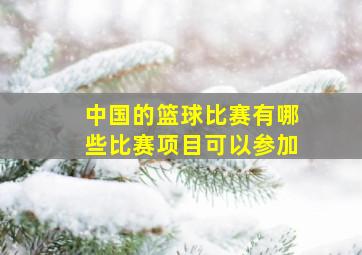 中国的篮球比赛有哪些比赛项目可以参加